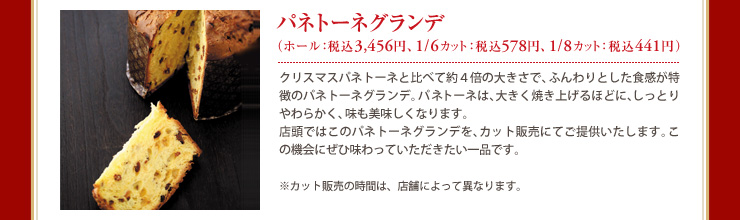 パネトーネグランデ

（ホール：税込3,456円、1/6カット：税込578円、1/8カット：税込441円）

クリスマスパネトーネと比べて約４倍の大きさで、ふんわりとした食感が特徴のパネトーネグランデ。パネトーネは、大きく焼き上げるほどに、しっとりやわらかく、味も美味しくなります。
店頭ではこのパネトーネグランデを、カット販売にてご提供いたします。この機会にぜひ味わっていただきたい一品です。

※カット販売の時間は、店舗によって異なります。